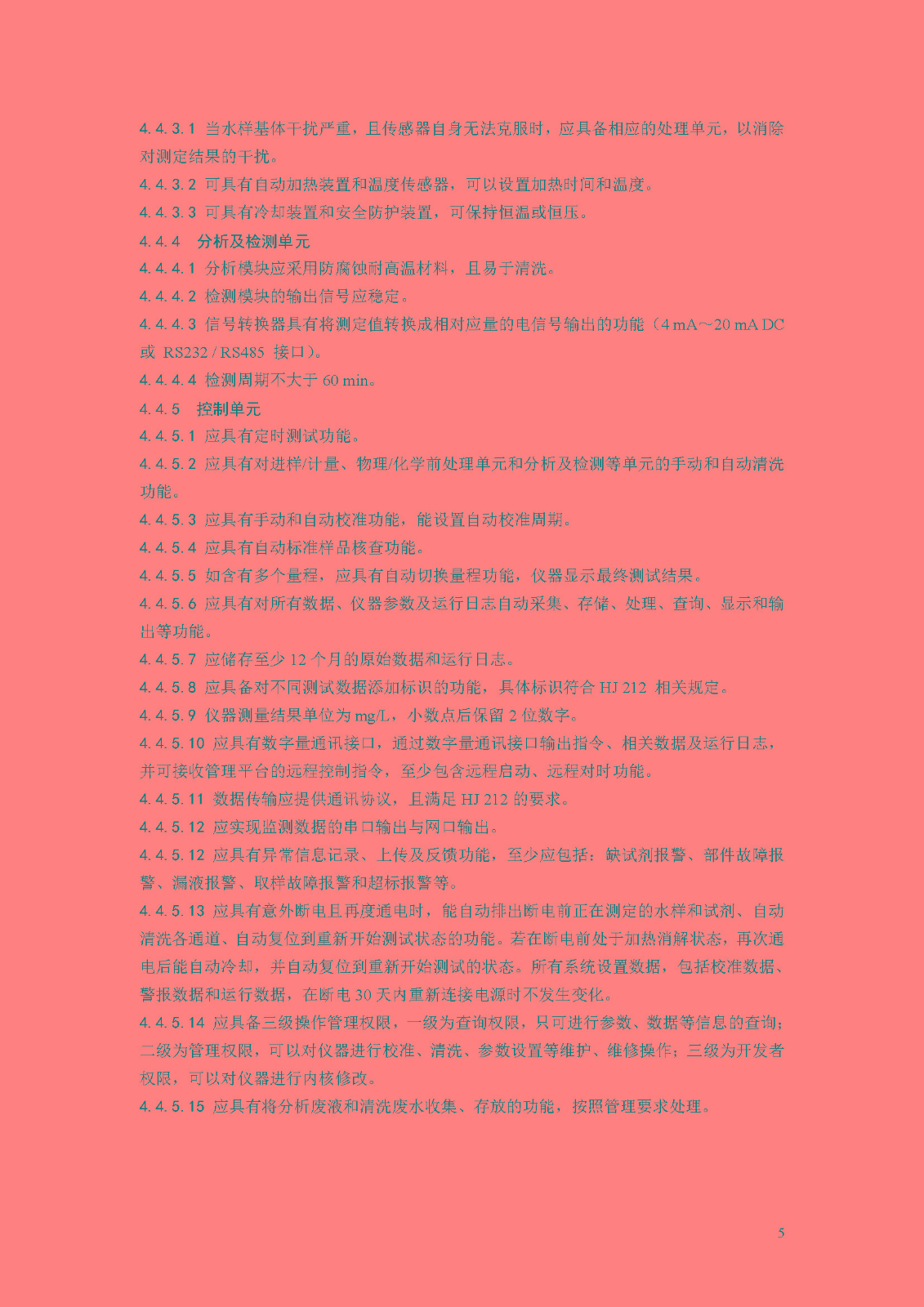 4.4.3.1 当水样基体干扰严重，且传感器自身无法克服时，应具备相应的处理单元，以消除对测定结果的干扰。

4.4.3.2 可具有自动加热装置和温度传感器，可以设置加热时间和温度。

4.4.3.3 可具有冷却装置和安全防护装置，可保持恒温或恒压。

4.4.4 分析及检测单元

4.4.4.1 分析模块应采用防腐蚀耐高温材料，且易于清洗。

4.4.4.2 检测模块的输出信号应稳定。

4.4.4.3 信号转换器具有将测定值转换成相对应量的电信号输出的功能（4 mA～20 mA DC 或 RS232 / RS485 接口）。

4.4.4.4 检测周期不大于 60 min。

4.4.5 控制单元

4.4.5.1 应具有定时测试功能。

4.4.5.2 应具有对进样/计量、物理/化学前处理单元和分析及检测等单元的手动和自动清洗功能。

4.4.5.3 应具有手动和自动校准功能，能设置自动校准周期。

4.4.5.4 应具有自动标准样品核查功能。

4.4.5.5 如含有多个量程，应具有自动切换量程功能，仪器显示最终测试结果。

4.4.5.6 应具有对所有数据、仪器参数及运行日志自动采集、存储、处理、查询、显示和输出等功能。

4.4.5.7 应储存至少 12 个月的原始数据和运行日志。

4.4.5.8 应具备对不同测试数据添加标识的功能，具体标识符合 HJ 212 相关规定。

4.4.5.9 仪器测量结果单位为 mg/L，小数点后保留 2 位数字。

4.4.5.10 应具有数字量通讯接口，通过数字量通讯接口输出指令、相关数据及运行日志，并可接收管理平台的远程控制指令，至少包含远程启动、远程对时功能。

4.4.5.11 数据传输应提供通讯协议，且满足 HJ 212 的要求。

4.4.5.12 应实现监测数据的串口输出与网口输出。

4.4.5.12 应具有异常信息记录、上传及反馈功能，至少应包括：缺试剂报警、部件故障报警、漏液报警、取样故障报警和超标报警等。

4.4.5.13 应具有意外断电且再度通电时，能自动排出断电前正在测定的水样和试剂、自动清洗各通道、自动复位到重新开始测试状态的功能。若在断电前处于加热消解状态，再次通电后能自动冷却，并自动复位到重新开始测试的状态。所有系统设置数据，包括校准数据、警报数据和运行数据，在断电 30 天内重新连接电源时不发生变化。

4.4.5.14 应具备三级操作管理权限，一级为查询权限，只可进行参数、数据等信息的查询；二级为管理权限，可以对仪器进行校准、清洗、参数设置等维护、维修操作；三级为开发者权限，可以对仪器进行内核修改。

4.4.5.15 应具有将分析废液和清洗废水收集、存放的功能，按照管理要求处理。

5